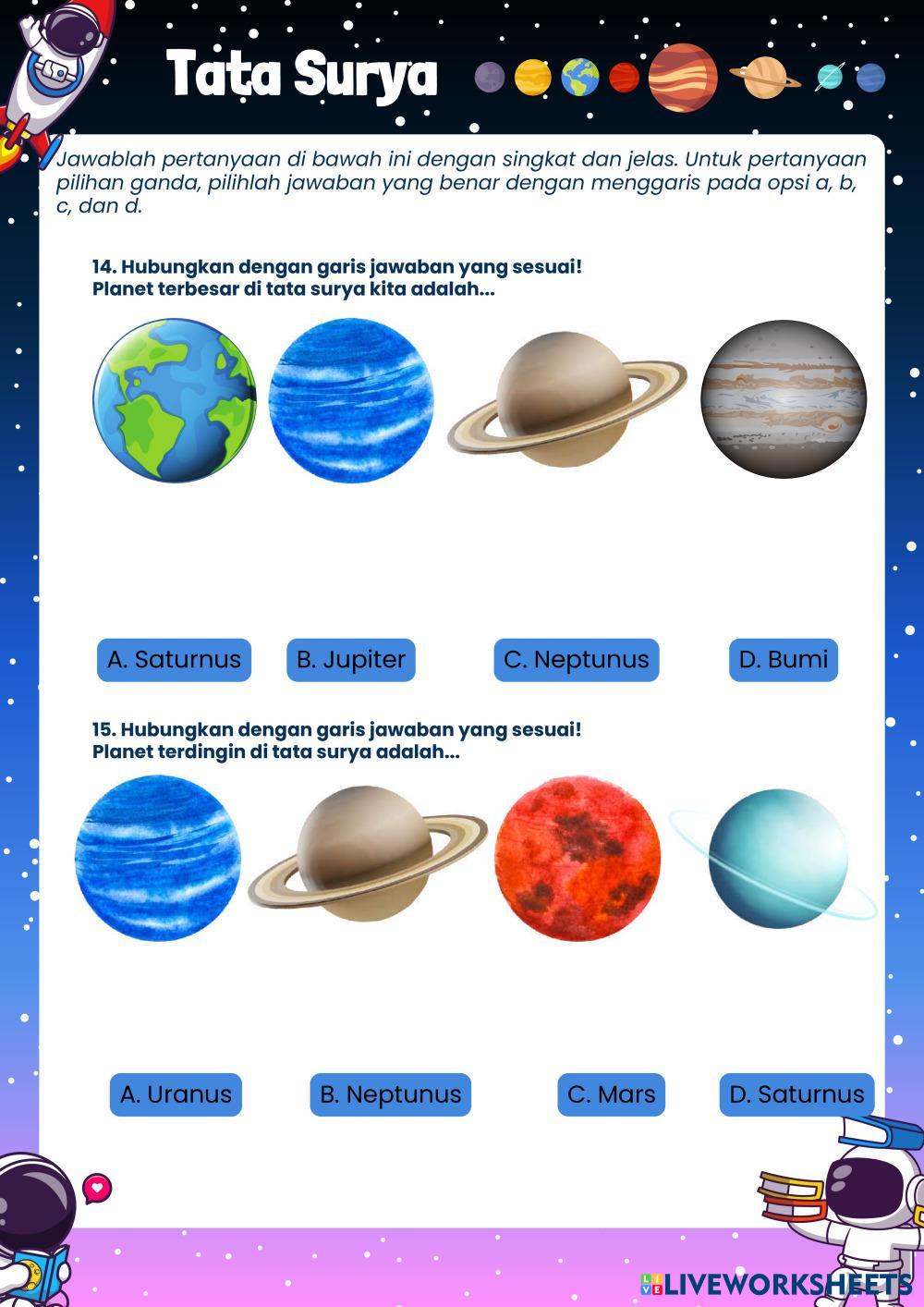 Tata Surya

Jawablah pertanyaan di bawah ini dengan singkat dan jelas. Untuk pertanyaan pilihan ganda, pilihlah jawaban yang benar dengan menggaris pada opsi a, b, c, dan d.

14. Hubungkan dengan garis jawaban yang sesuai!
Planet terbesar di tata surya kita adalah...

A. Saturnus
B. Jupiter
C. Neptunus
D. Bumi

15. Hubungkan dengan garis jawaban yang sesuai!
Planet terdingin di tata surya adalah...

A. Uranus
B. Neptunus
C. Mars
D. Saturnus

LIVEWORKSHEETS